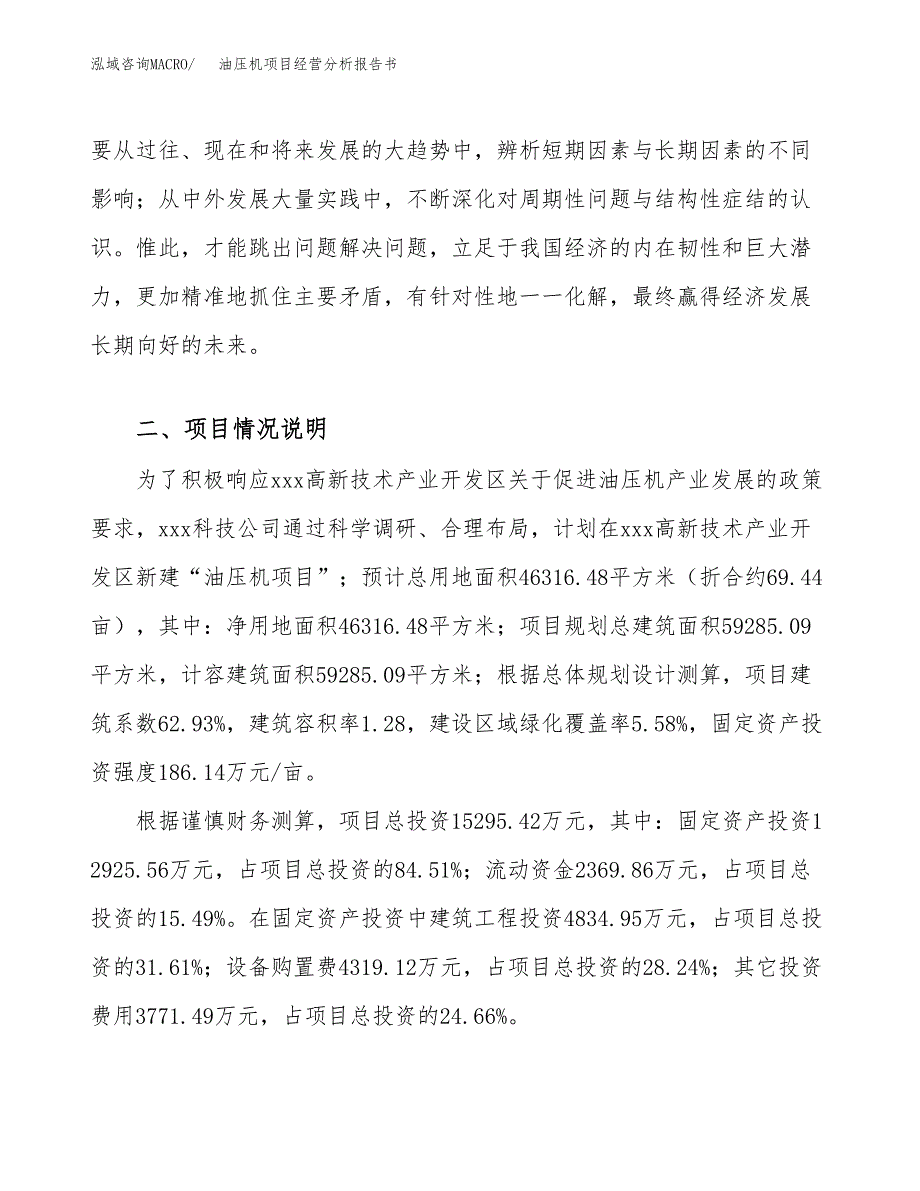 泓域咨询MACRO/　油压机项目经营分析报告书

要从过往、现在和将来发展的大趋势中，辨析短期因素与长期因素的不同影响；从中外发展大量实践中，不断深化对周期性问题与结构性症结的认识。惟此，才能跳出问题解决问题，立足于我国经济的内在韧性和巨大潜力，更加精准地抓住主要矛盾，有针对性地一一化解，最终赢得经济发展长期向好的未来。

二、项目情况说明

为了积极响应xxx高新技术产业开发区关于促进油压机产业发展的政策要求，xxx科技公司通过科学调研、合理布局，计划在xxx高新技术产业开发区新建“油压机项目”；预计总用地面积46316.48平方米（折合约69.44亩），其中：净用地面积46316.48平方米；项目规划总建筑面积59285.09平方米，计容建筑面积59285.09平方米；根据总体规划设计测算，项目建筑系数62.93%，建筑容积率1.28，建设区域绿化覆盖率5.58%，固定资产投资强度186.14万元/亩。

根据谨慎财务测算，项目总投资15295.42万元，其中：固定资产投资12925.56万元，占项目总投资的84.51%；流动资金2369.86万元，占项目总投资的15.49%。在固定资产投资中建筑工程投资4834.95万元，占项目总投资的31.61%；设备购置费4319.12万元，占项目总投资的28.24%；其它投资费用3771.49万元，占项目总投资的24.66%。